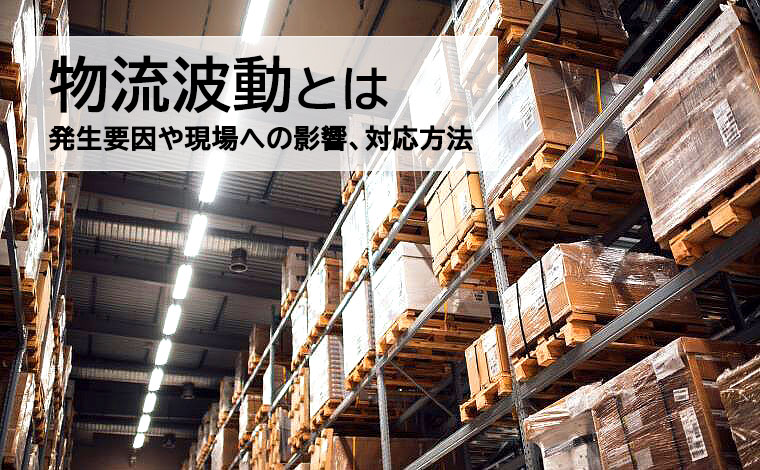 物流波動とは
発生要因や現場への影響、対応方法